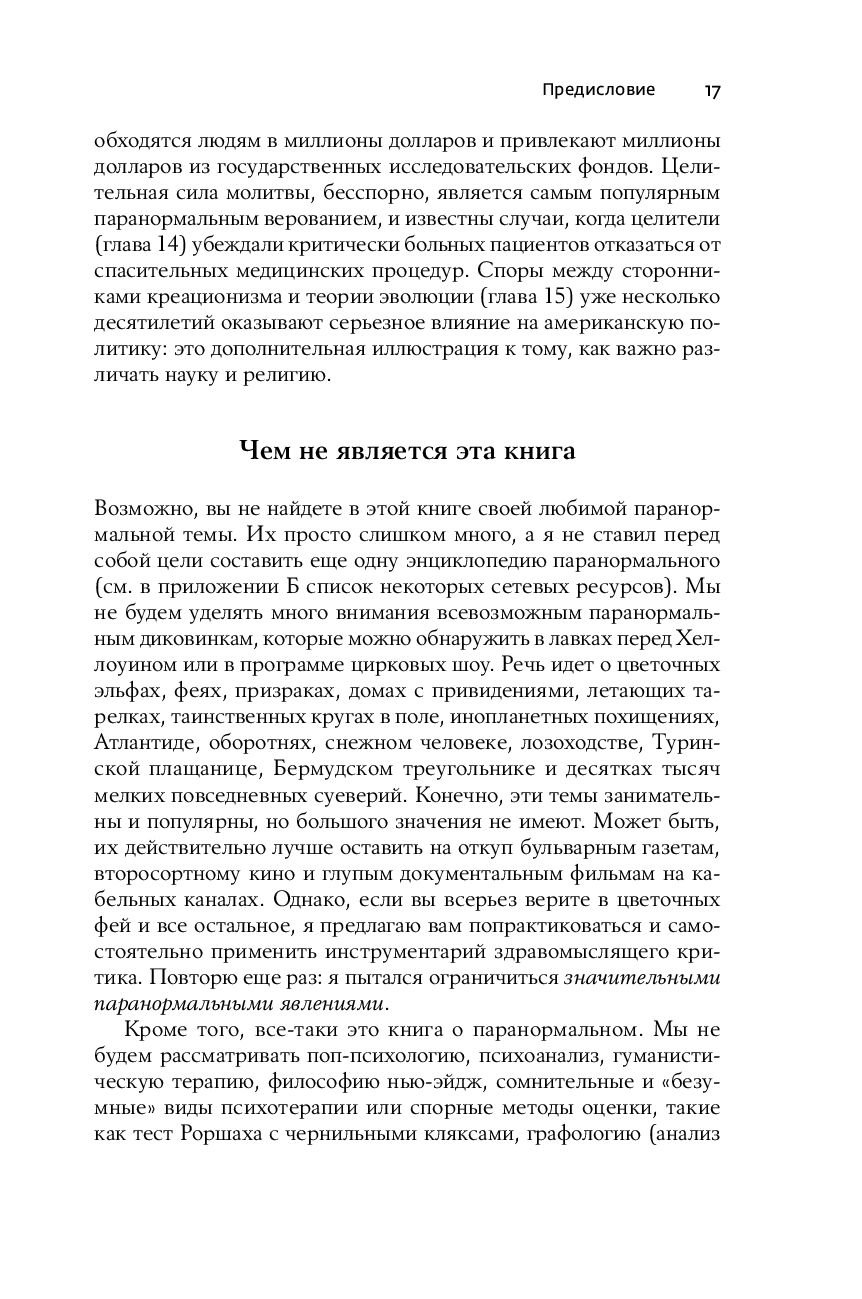 Предисловие 17

обходятся людям в миллионы долларов и привлекают миллионы долларов из государственных исследовательских фондов. Целительная сила молитвы, бесспорно, является самым популярным паранормальным верованием, и известны случаи, когда целители (глава 14) убеждали критически больных пациентов отказаться от спасительных медицинских процедур. Споры между сторонниками креационизма и теории эволюции (глава 15) уже несколько десятилетий оказывают серьезное влияние на американскую политику: это дополнительная иллюстрация к тому, как важно различать науку и религию.

Чем не является эта книга

Возможно, вы не найдете в этой книге своей любимой паранормальной темы. Их просто слишком много, а я не ставил перед собой цели составить еще одну энциклопедию паранормального (см. в приложении Б список некоторых сетевых ресурсов). Мы не будем уделять много внимания всевозможным паранормальным диковинкам, которые можно обнаружить в лавках перед Хеллоуином или в программе цирковых шоу. Речь идет о цветочных эльфах, феях, призраках, домах с привидениями, летающих тарелках, таинственных кругах в поле, инопланетных похищениях, Атлантиде, оборотнях, снежном человеке, лозоходстве, Туринской плащанице, Бермудском треугольнике и десятках тысяч мелких повседневных суеверий. Конечно, эти темы занимательны и популярны, но большого значения не имеют. Может быть, их действительно лучше оставить на откуп бульварным газетам, второсортному кино и глупым документальным фильмам на кабельных каналах. Однако, если вы всерьез верите в цветочных фей и все остальное, я предлагаю вам попрактиковаться и самостоятельно применить инструментарий здравомыслящего критика. Повторю еще раз: я пытался ограничиться значительными паранормальными явлениями.

Кроме того, все-таки это книга о паранормальном. Мы не будем рассматривать поп-психологию, психоанализ, гуманистическую терапию, философию нью-эйдж, сомнительные и «безумные» виды психотерапии или спорные методы оценки, такие как тест Роршаха с чернильными кляксами, графологию (анализ